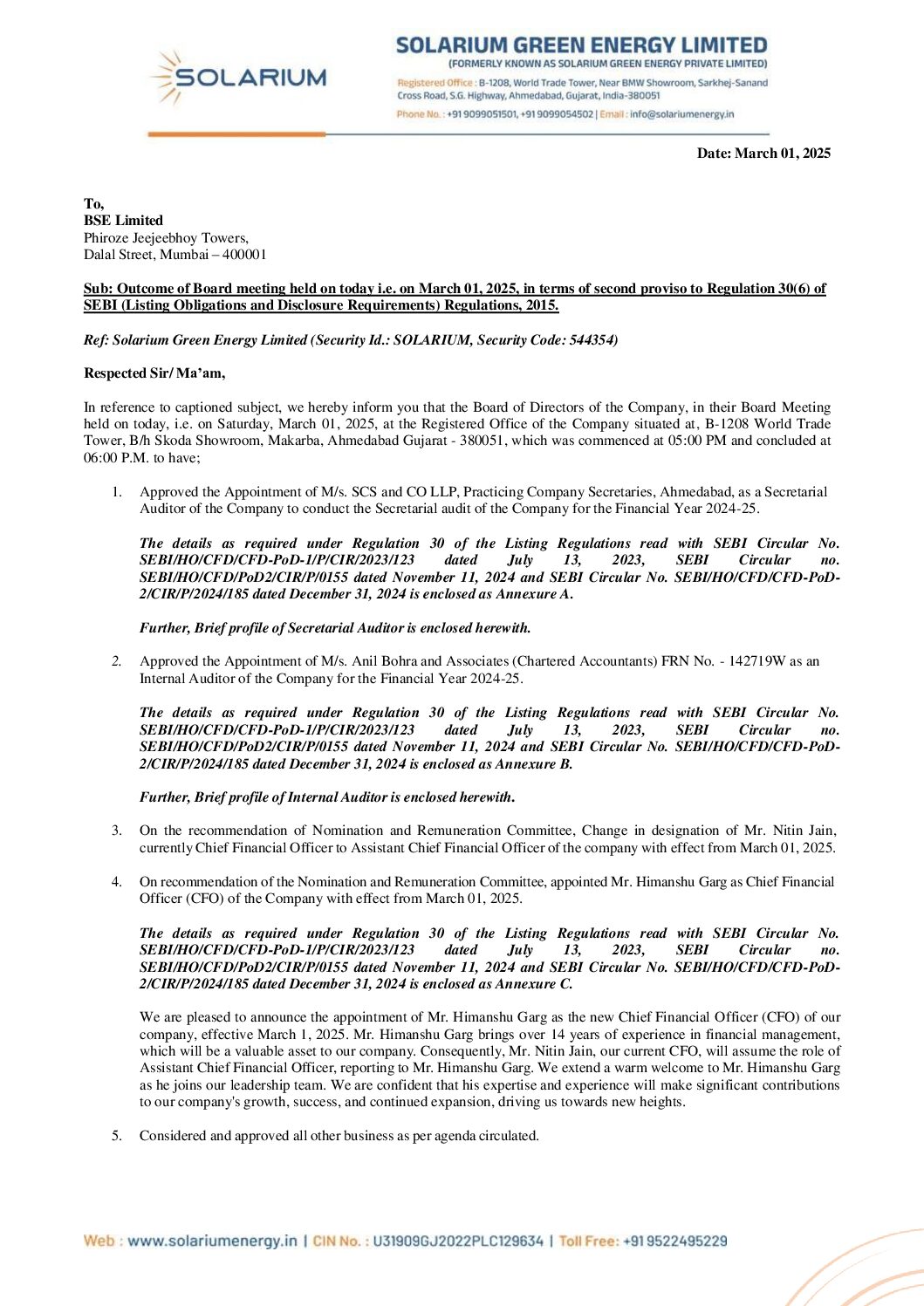 SOLARIUM

SOLARIUM GREEN ENERGY LIMITED
(FORMERLY KNOWN AS SOLARIUM GREEN ENERGY PRIVATE LIMITED)
Registered Office : B-1208, World Trade Tower, Near BMW Showroom, Sarkhej-Sanand Cross Road, S.G. Highway, Ahmedabad, Gujarat, India-380051
Phone No. : +91 9099051501, +91 9099054502 | Email : info@solariumenergy.in

Date: March 01, 2025

To,
BSE Limited
Phiroze Jeejeebhoy Towers,
Dalal Street, Mumbai – 400001

Sub: Outcome of Board meeting held on today i.e. on March 01, 2025, in terms of second proviso to Regulation 30(6) of SEBI (Listing Obligations and Disclosure Requirements) Regulations, 2015.

Ref: Solarium Green Energy Limited (Security Id.: SOLARIUM, Security Code: 544354)

Respected Sir/ Ma'am,

In reference to captioned subject, we hereby inform you that the Board of Directors of the Company, in their Board Meeting held on today, i.e. on Saturday, March 01, 2025, at the Registered Office of the Company situated at, B-1208 World Trade Tower, B/h Skoda Showroom, Makarba, Ahmedabad Gujarat - 380051, which was commenced at 05:00 PM and concluded at 06:00 P.M. to have;

1. Approved the Appointment of M/s. SCS and CO LLP, Practicing Company Secretaries, Ahmedabad, as a Secretarial Auditor of the Company to conduct the Secretarial audit of the Company for the Financial Year 2024-25.

The details as required under Regulation 30 of the Listing Regulations read with SEBI Circular No. SEBI/HO/CFD/CFD-PoD-1/P/CIR/2023/123 dated July 13, 2023, SEBI Circular no. SEBI/HO/CFD/PoD2/CIR/P/0155 dated November 11, 2024 and SEBI Circular No. SEBI/HO/CFD/CFD-PoD-2/CIR/P/2024/185 dated December 31, 2024 is enclosed as Annexure A.

Further, Brief profile of Secretarial Auditor is enclosed herewith.

2. Approved the Appointment of M/s. Anil Bohra and Associates (Chartered Accountants) FRN No. - 142719W as an Internal Auditor of the Company for the Financial Year 2024-25.

The details as required under Regulation 30 of the Listing Regulations read with SEBI Circular No. SEBI/HO/CFD/CFD-PoD-1/P/CIR/2023/123 dated July 13, 2023, SEBI Circular no. SEBI/HO/CFD/PoD2/CIR/P/0155 dated November 11, 2024 and SEBI Circular No. SEBI/HO/CFD/CFD-PoD-2/CIR/P/2024/185 dated December 31, 2024 is enclosed as Annexure B.

Further, Brief profile of Internal Auditor is enclosed herewith.

3. On the recommendation of Nomination and Remuneration Committee, Change in designation of Mr. Nitin Jain, currently Chief Financial Officer to Assistant Chief Financial Officer of the company with effect from March 01, 2025.

4. On recommendation of the Nomination and Remuneration Committee, appointed Mr. Himanshu Garg as Chief Financial Officer (CFO) of the Company with effect from March 01, 2025.

The details as required under Regulation 30 of the Listing Regulations read with SEBI Circular No. SEBI/HO/CFD/CFD-PoD-1/P/CIR/2023/123 dated July 13, 2023, SEBI Circular no. SEBI/HO/CFD/PoD2/CIR/P/0155 dated November 11, 2024 and SEBI Circular No. SEBI/HO/CFD/CFD-PoD-2/CIR/P/2024/185 dated December 31, 2024 is enclosed as Annexure C.

We are pleased to announce the appointment of Mr. Himanshu Garg as the new Chief Financial Officer (CFO) of our company, effective March 1, 2025. Mr. Himanshu Garg brings over 14 years of experience in financial management, which will be a valuable asset to our company. Consequently, Mr. Nitin Jain, our current CFO, will assume the role of Assistant Chief Financial Officer, reporting to Mr. Himanshu Garg. We extend a warm welcome to Mr. Himanshu Garg as he joins our leadership team. We are confident that his expertise and experience will make significant contributions to our company's growth, success, and continued expansion, driving us towards new heights.

5. Considered and approved all other business as per agenda circulated.

Web : www.solariumenergy.in | CIN No. : U31909GJ2022PLC129634 | Toll Free: +91 9522495229